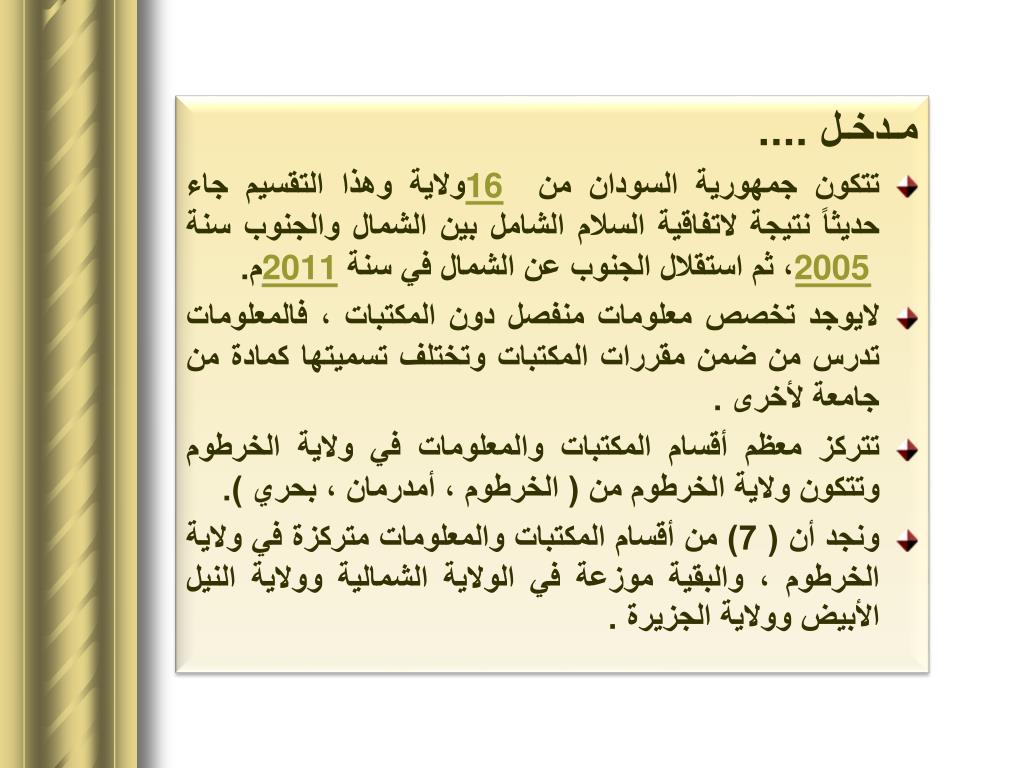 مدخل ....

تتكون جمهورية السودان من 16ولاية وهذا التقسيم جاء حديثاً نتيجة لاتفاقية السلام الشامل بين الشمال والجنوب سنة 2005، ثم استقلال الجنوب عن الشمال في سنة 2011م.

لايوجد تخصص معلومات منفصل دون المكتبات ، فالمعلومات تدرس من ضمن مقررات المكتبات وتختلف تسميتها كمادة من جامعة لأخرى .

تتركز معظم أقسام المكتبات والمعلومات في ولاية الخرطوم وتتكون ولاية الخرطوم من ( الخرطوم ، أمدرمان ، بحري ).

ونجد أن ( 7) من أقسام المكتبات والمعلومات متركزة في ولاية الخرطوم ، والبقية موزعة في الولاية الشمالية وولاية النيل الأبيض وولاية الجزيرة .